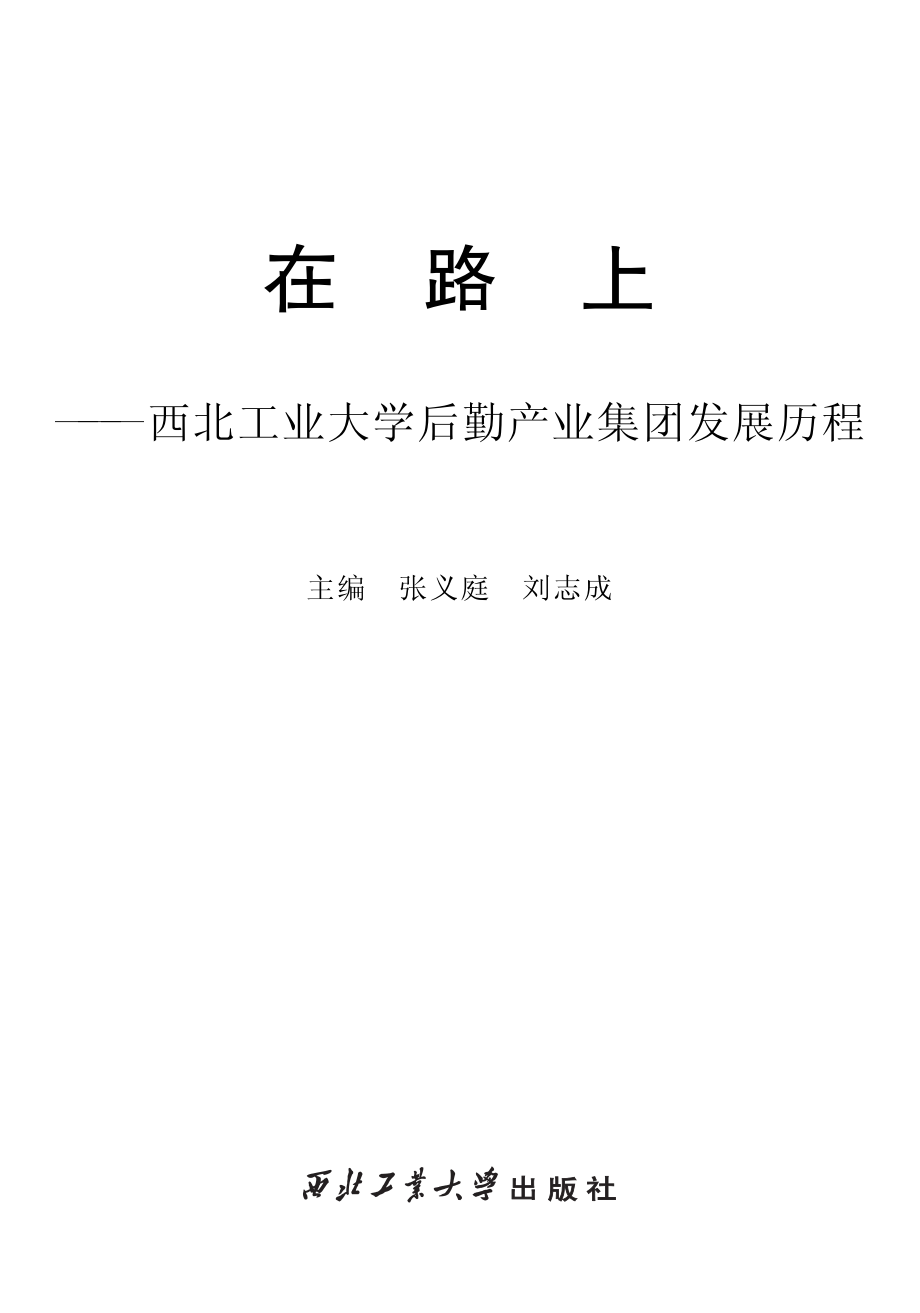 在 路 上

——西北工业大学后勤产业集团发展历程

主编 张义庭 刘志成

西北工業大學出版社